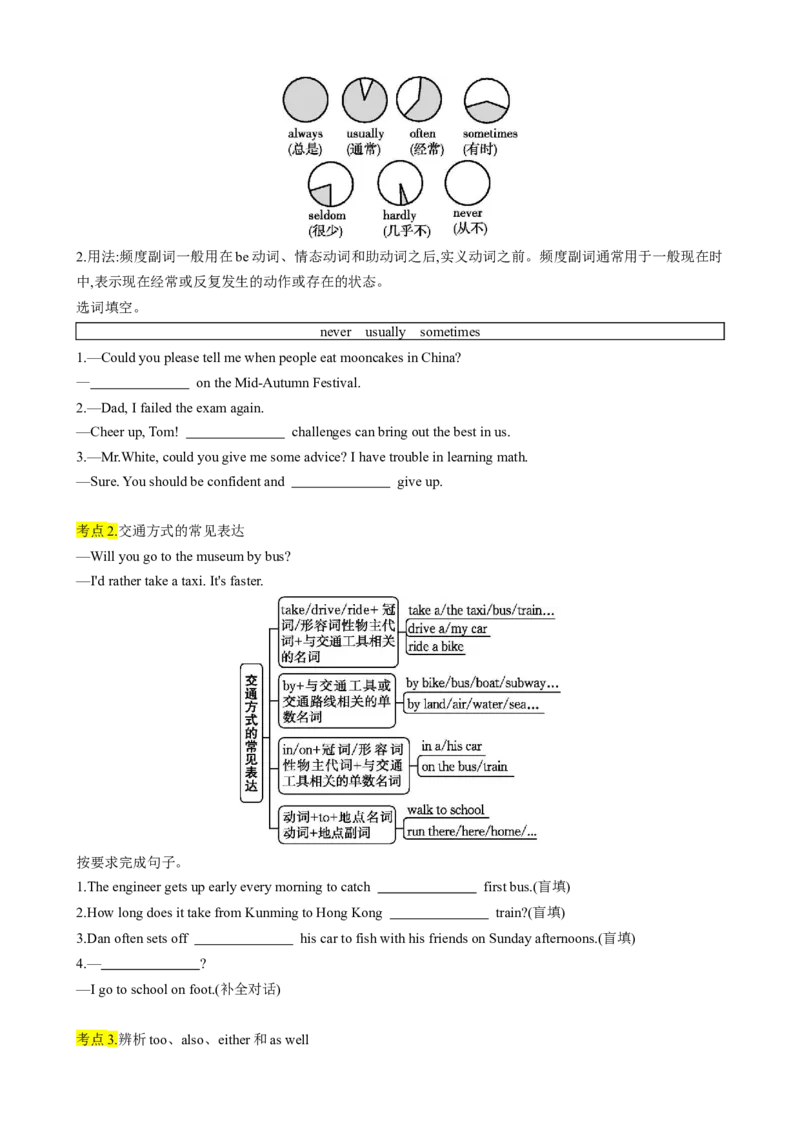 always
(总是)
usually
(通常)
often
(经常)
sometimes
(有时)
seldom
(很少)
hardly
(几乎不)
never
(从不)

2.用法:频度副词一般用在be动词、情态动词和助动词之后,实义动词之前。频度副词通常用于一般现在时中,表示现在经常或反复发生的动作或存在的状态。

选词填空。

never usually sometimes

1.—Could you please tell me when people eat mooncakes in China?

—____ on the Mid-Autumn Festival.

2.—Dad, I failed the exam again.

—Cheer up, Tom! ____ challenges can bring out the best in us.

3.—Mr.White, could you give me some advice? I have trouble in learning math.

—Sure. You should be confident and ____ give up.

考点2.交通方式的常见表达

—Will you go to the museum by bus?

—I'd rather take a taxi. It's faster.

交通方式的常见表达

take/drive/ride+冠词/形容词性物主代词+与交通工具相关的名词
take a/the taxi/bus/train...
drive a/my car
ride a bike

by+与交通工具或交通路线相关的单数名词
by bike/bus/boat/subway...
by land/air/water/sea...

in/on+冠词/形容词性物主代词+与交通工具相关的单数名词
in a/his car
on the bus/train

动词+to+地点名词
动词+地点副词
walk to school
run there/here/home/...

按要求完成句子。

1.The engineer gets up early every morning to catch ____ first bus.(盲填)

2.How long does it take from Kunming to Hong Kong ____ train?(盲填)

3.Dan often sets off ____ his car to fish with his friends on Sunday afternoons.(盲填)

4.—____?

—I go to school on foot.(补全对话)

考点3.辨析too、also、either和as well